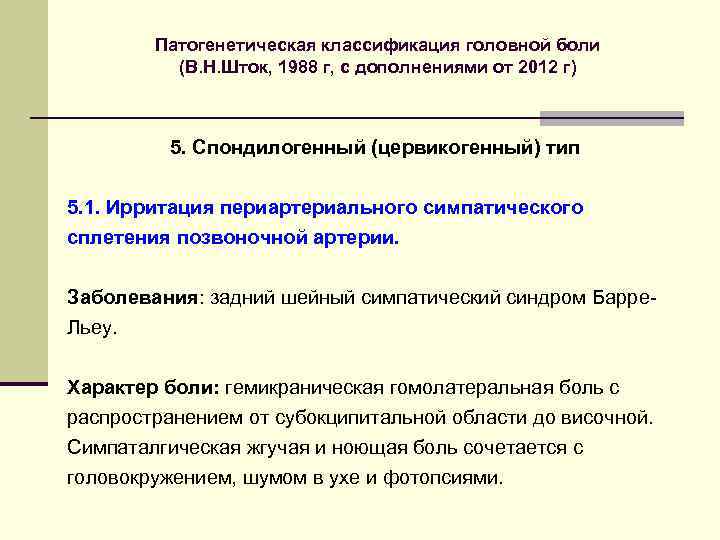 Патогенетическая классификация головной боли
(В.Н.Шток, 1988 г, с дополнениями от 2012 г)

5. Спондилогенный (цервикогенный) тип

5.1. Ирритация периартериального симпатического сплетения позвоночной артерии.

Заболевания: задний шейный симпатический синдром Барре-Льеу.

Характер боли: гемикраническая гомолатеральная боль с распространением от субокципитальной области до височной. Симпаталгическая жгучая и ноющая боль сочетается с головокружением, шумом в ухе и фотопсиями.